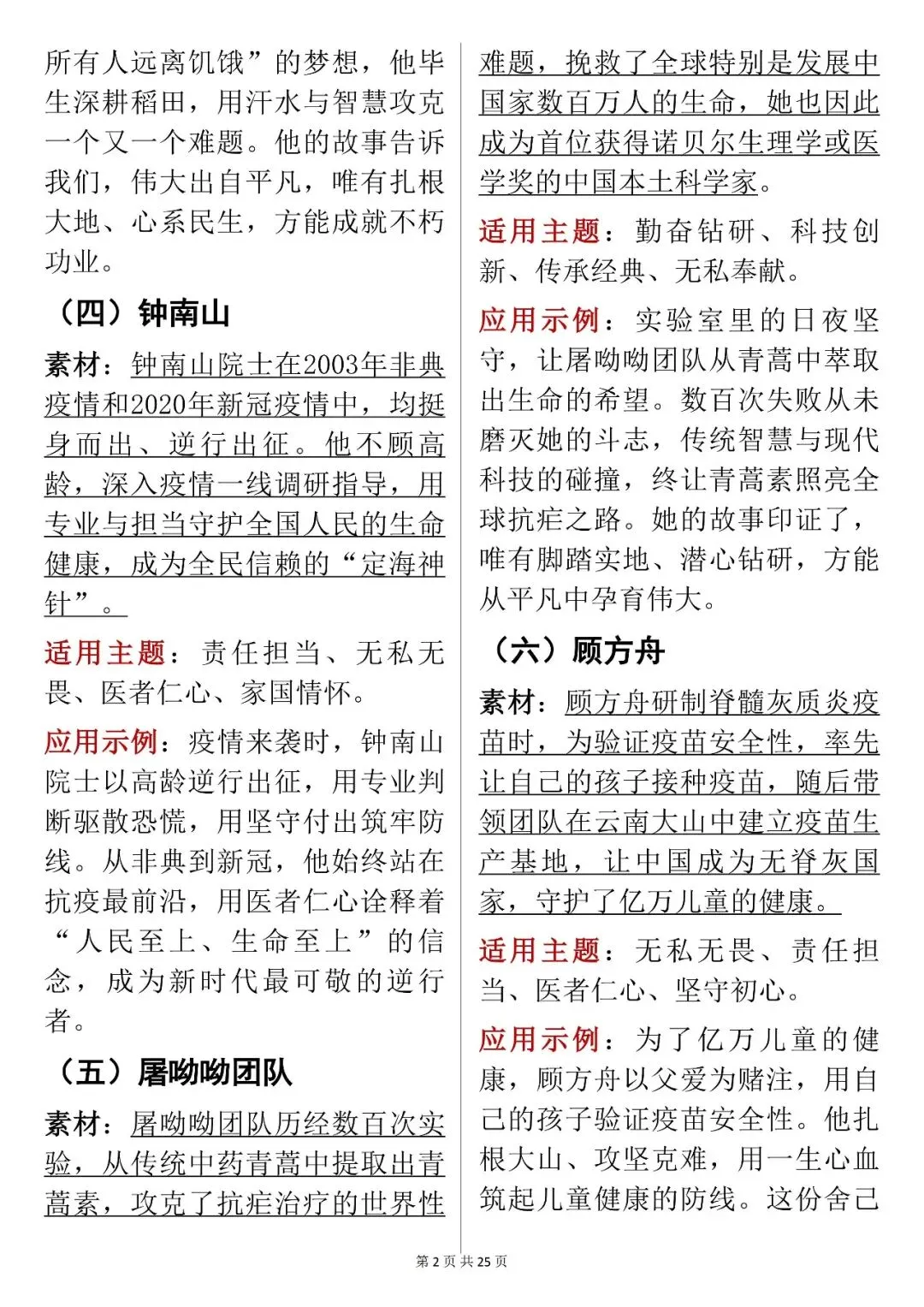 所有人远离饥饿”的梦想，他毕生深耕稻田，用汗水与智慧攻克一个又一个难题。他的故事告诉我们，伟大出自平凡，唯有扎根大地、心系民生，方能成就不朽功业。

（四）钟南山

素材：钟南山院士在2003年非典疫情和2020年新冠疫情中，均挺身而出、逆行出征。他不顾高龄，深入疫情一线调研指导，用专业与担当守护全国人民的生命健康，成为全民信赖的“定海神针”。

适用主题：责任担当、无私无畏、医者仁心、家国情怀。

应用示例：疫情来袭时，钟南山院士以高龄逆行出征，用专业判断驱散恐慌，用坚守付出筑牢防线。从非典到新冠，他始终站在抗疫最前沿，用医者仁心诠释着“人民至上、生命至上”的信念，成为新时代最可敬的逆行者。

（五）屠呦呦团队

素材：屠呦呦团队历经数百次实验，从传统中药青蒿中提取出青蒿素，攻克了抗疟治疗的世界性难题，挽救了全球特别是发展中国家数百万人的生命，她也因此成为首位获得诺贝尔生理学或医学奖的中国本土科学家。

适用主题：勤奋钻研、科技创新、传承经典、无私奉献。

应用示例：实验室里的日夜坚守，让屠呦呦团队从青蒿中萃取出生命的希望。数百次失败从未磨灭她的斗志，传统智慧与现代科技的碰撞，终让青蒿素照亮全球抗疟之路。她的故事印证了，唯有脚踏实地、潜心钻研，方能从平凡中孕育伟大。

（六）顾方舟

素材：顾方舟研制脊髓灰质炎疫苗时，为验证疫苗安全性，率先让自己的孩子接种疫苗，随后带领团队在云南大山中建立疫苗生产基地，让中国成为无脊灰国家，守护了亿万儿童的健康。

适用主题：无私无畏、责任担当、医者仁心、坚守初心。

应用示例：为了亿万儿童的健康，顾方舟以父爱为赌注，用自己的孩子验证疫苗安全性。他扎根大山、攻坚克难，用一生心血筑起儿童健康的防线。这份舍己

第 2 页 共 25 页